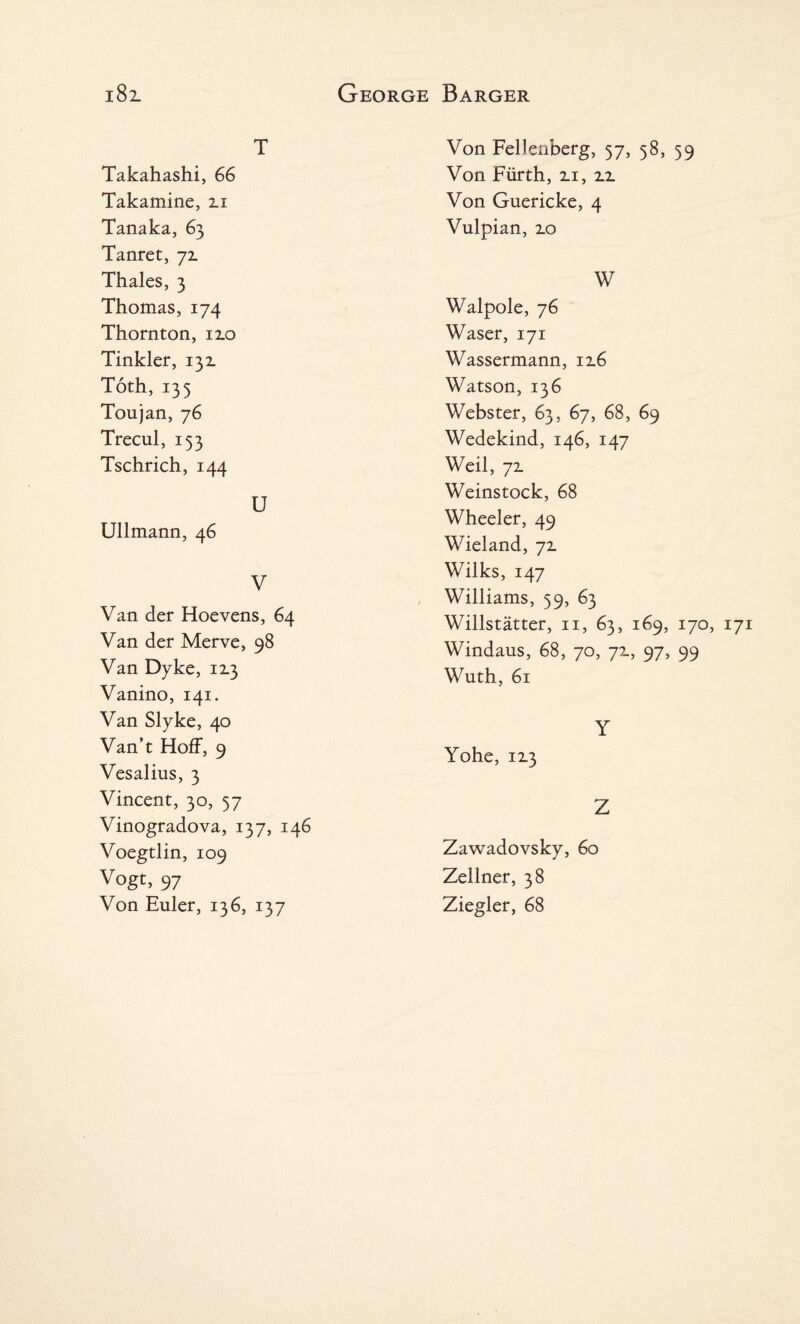 182 George Barger

T
Takahashi, 66
Takamine, 21
Tanaka, 63
Tanret, 72
Thales, 3
Thomas, 174
Thornton, 120
Tinkler, 132
Tóth, 135
Toujan, 76
Trecul, 153
Tschrich, 144

U
Ullmann, 46

V
Van der Hoevens, 64
Van der Merve, 98
Van Dyke, 123
Vanino, 141.
Van Slyke, 40
Van't Hoff, 9
Vesalius, 3
Vincent, 30, 57
Vinogradova, 137, 146
Voegtlin, 109
Vogt, 97
Von Euler, 136, 137

Von Fellenberg, 57, 58, 59
Von Fürth, 21, 22
Von Guericke, 4
Vulpian, 20

W
Walpole, 76
Waser, 171
Wassermann, 126
Watson, 136
Webster, 63, 67, 68, 69
Wedekind, 146, 147
Weil, 72
Weinstock, 68
Wheeler, 49
Wieland, 72
Wilks, 147
Williams, 59, 63
Willstätter, 11, 63, 169, 170, 171
Windaus, 68, 70, 72, 97, 99
Wuth, 61

Y
Yohe, 123

Z
Zawadovsky, 60
Zellner, 38
Ziegler, 68